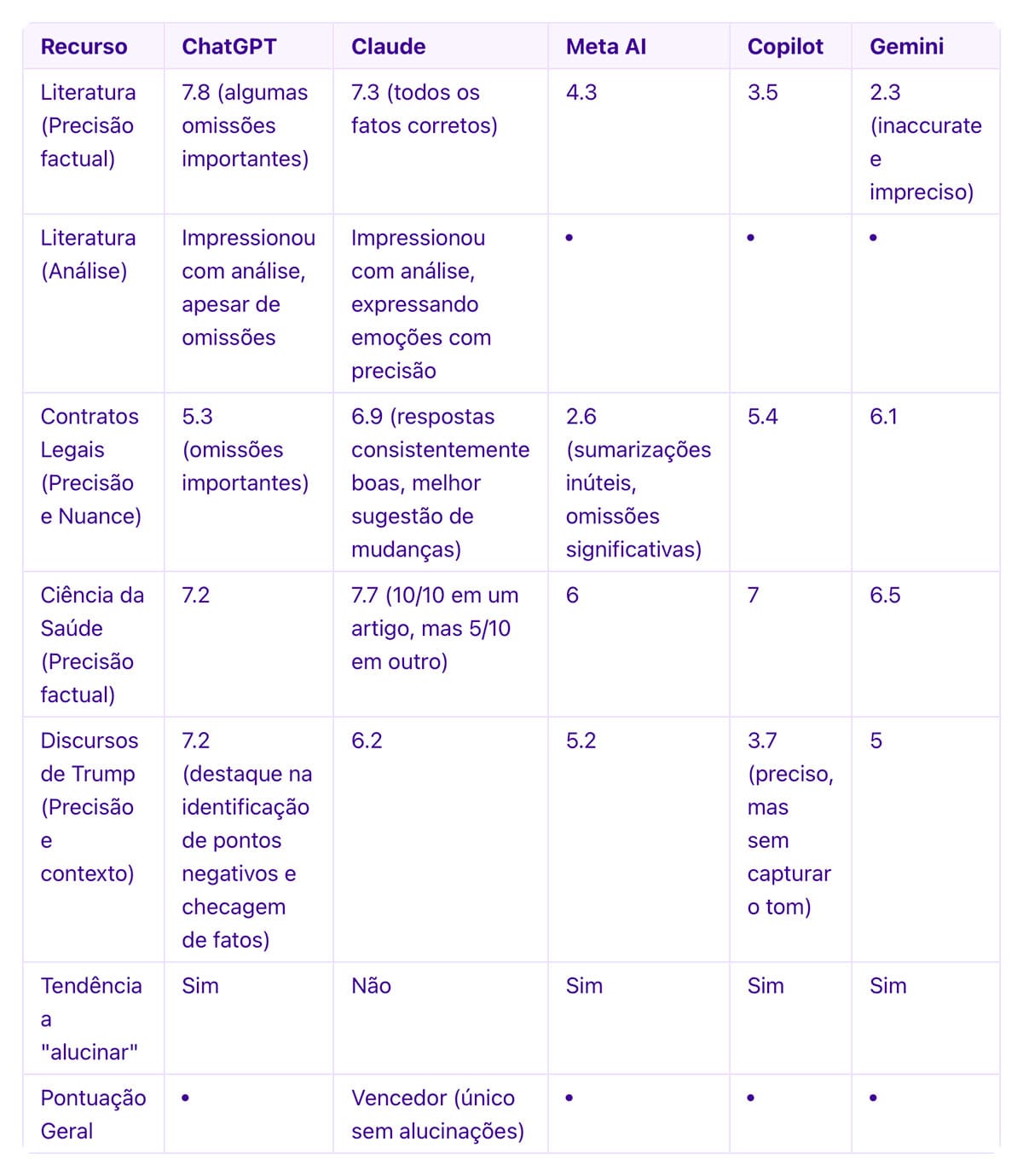 | Recurso | ChatGPT | Claude | Meta AI | Copilot | Gemini |
|---|---|---|---|---|---|
| Literatura (Precisão factual) | 7.8 (algumas omissões importantes) | 7.3 (todos os fatos corretos) | 4.3 | 3.5 | 2.3 (inaccurate e impreciso) |
| Literatura (Análise) | Impressionou com análise, apesar de omissões | Impressionou com análise, expressando emoções com precisão | • | • | • |
| Contratos Legais (Precisão e Nuance) | 5.3 (omissões importantes) | 6.9 (respostas consistentemente boas, melhor sugestão de mudanças) | 2.6 (sumarizações inúteis, omissões significativas) | 5.4 | 6.1 |
| Ciência da Saúde (Precisão factual) | 7.2 | 7.7 (10/10 em um artigo, mas 5/10 em outro) | 6 | 7 | 6.5 |
| Discursos de Trump (Precisão e contexto) | 7.2 (destaque na identificação de pontos negativos e checagem de fatos) | 6.2 | 5.2 | 3.7 (preciso, mas sem capturar o tom) | 5 |
| Tendência a "alucinar" | Sim | Não | Sim | Sim | Sim |
| Pontuação Geral | • | Vencedor (único sem alucinações) | • | • | • |